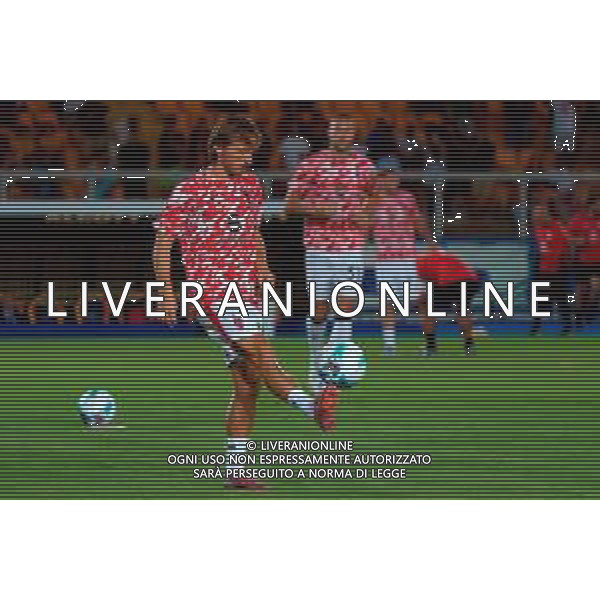 LIVERANIONLINE

© LIVERANIONLINE
OGNI USO NON ESPRESSAMENTE AUTORIZZATO
SARÀ PERSEGUITO A NORMA DI LEGGE